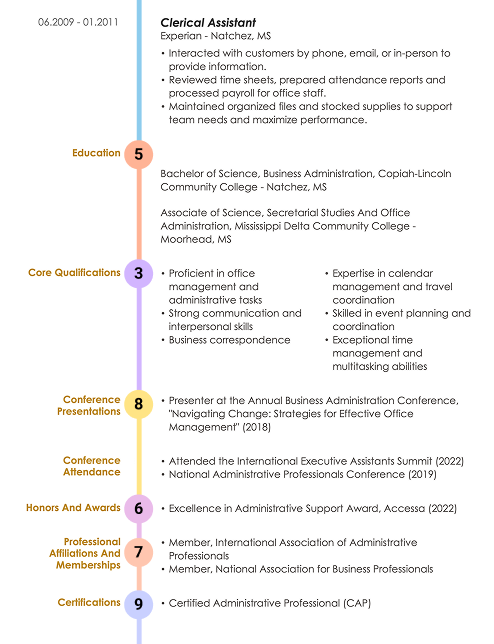 06.2009 - 01.2011

**Clerical Assistant**
Experian - Natchez, MS

• Interacted with customers by phone, email, or in-person to provide information.
• Reviewed time sheets, prepared attendance reports and processed payroll for office staff.
• Maintained organized files and stocked supplies to support team needs and maximize performance.

Education 5

Bachelor of Science, Business Administration, Copiah-Lincoln Community College - Natchez, MS

Associate of Science, Secretarial Studies And Office Administration, Mississippi Delta Community College - Moorhead, MS

Core Qualifications 3

• Proficient in office management and administrative tasks
• Strong communication and interpersonal skills
• Business correspondence

• Expertise in calendar management and travel coordination
• Skilled in event planning and coordination
• Exceptional time management and multitasking abilities

Conference Presentations 8

• Presenter at the Annual Business Administration Conference, "Navigating Change: Strategies for Effective Office Management" (2018)

Conference Attendance

• Attended the International Executive Assistants Summit (2022)
• National Administrative Professionals Conference (2019)

Honors And Awards 6

• Excellence in Administrative Support Award, Accessa (2022)

Professional Affiliations And Memberships 7

• Member, International Association of Administrative Professionals
• Member, National Association for Business Professionals

Certifications 9

• Certified Administrative Professional (CAP)